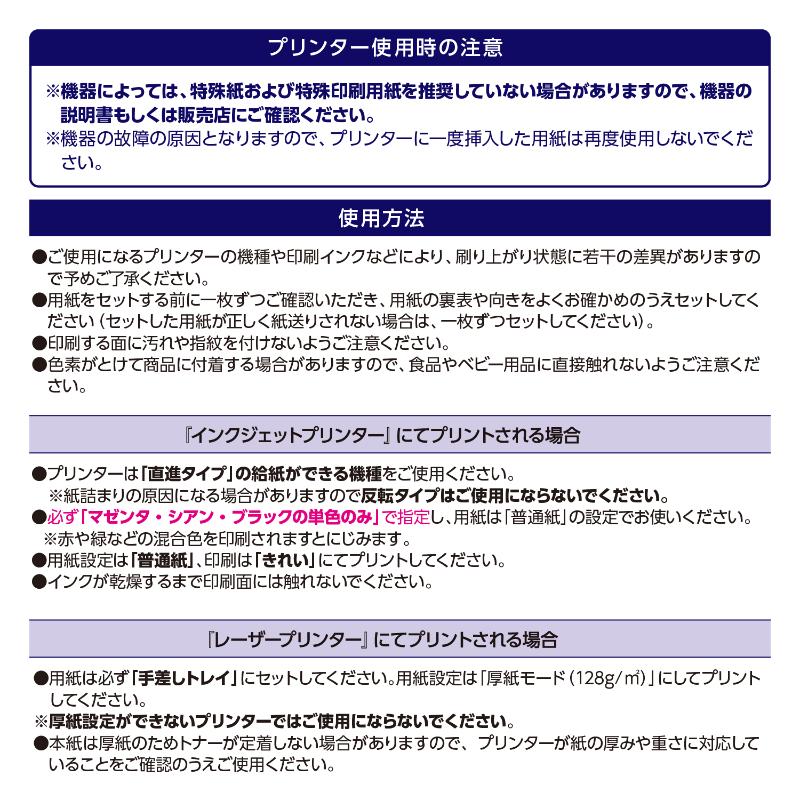 プリンター使用時の注意

※機器によっては、特殊紙および特殊印刷用紙を推奨していない場合がありますので、機器の説明書もしくは販売店にご確認ください。
※機器の故障の原因となりますので、プリンターに一度挿入した用紙は再度使用しないでください。

使用方法

●ご使用になるプリンターの機種や印刷インクなどにより、刷り上がり状態に若干の差異がありますので予めご了承ください。
●用紙をセットする前に一枚ずつご確認いただき、用紙の裏表や向きをよくお確かめのうえセットしてください（セットした用紙が正しく紙送りされない場合は、一枚ずつセットしてください）。
●印刷する面に汚れや指紋を付けないようご注意ください。
●色素がとけて商品に付着する場合がありますので、食品やベビー用品に直接触れないようご注意ください。

『インクジェットプリンター』にてプリントされる場合

●プリンターは「直進タイプ」の給紙ができる機種をご使用ください。
※紙詰まりの原因になる場合がありますので反転タイプはご使用にならないでください。
●必ず「マゼンタ・シアン・ブラックの単色のみ」で指定し、用紙は「普通紙」の設定でお使いください。
※赤や緑などの混合色を印刷されますとにじみます。
●用紙設定は「普通紙」、印刷は「きれい」にてプリントしてください。
●インクが乾燥するまで印刷面には触れないでください。

『レーザープリンター』にてプリントされる場合

●用紙は必ず「手差しトレイ」にセットしてください。用紙設定は「厚紙モード（128g/㎡）」にしてプリントしてください。
※厚紙設定ができないプリンターではご使用にならないでください。
●本紙は厚紙のためトナーが定着しない場合がありますので、プリンターが紙の厚みや重さに対応していることをご確認のうえご使用ください。